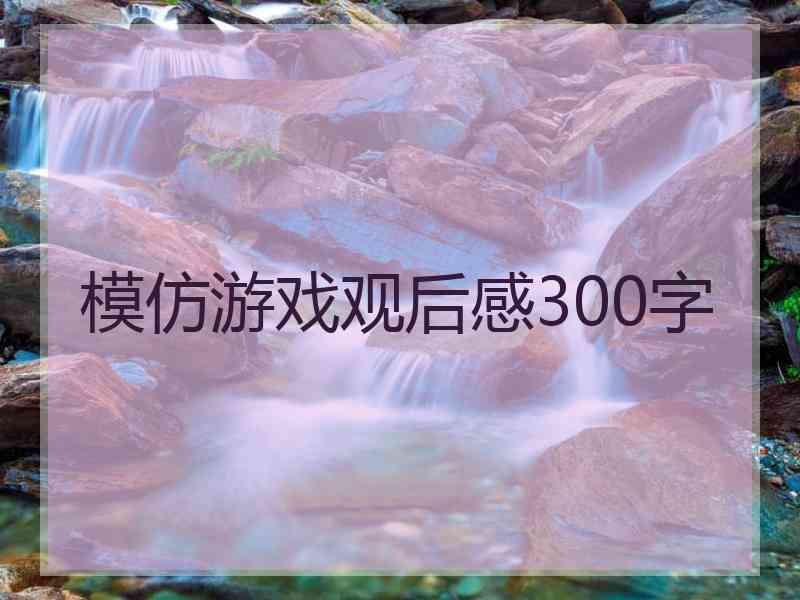 模仿游戏观后感300字